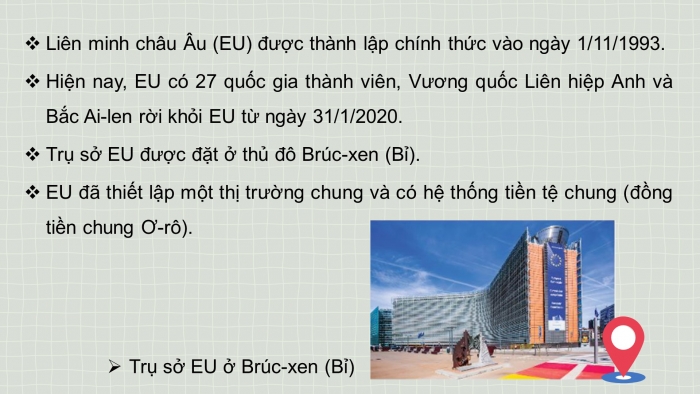 ❖ Liên minh châu Âu (EU) được thành lập chính thức vào ngày 1/11/1993.

❖ Hiện nay, EU có 27 quốc gia thành viên, Vương quốc Liên hiệp Anh và Bắc Ai-len rời khỏi EU từ ngày 31/1/2020.

❖ Trụ sở EU được đặt ở thủ đô Brúc-xen (Bỉ).

❖ EU đã thiết lập một thị trường chung và có hệ thống tiền tệ chung (đồng tiền chung Ơ-rô).

➢ Trụ sở EU ở Brúc-xen (Bỉ)